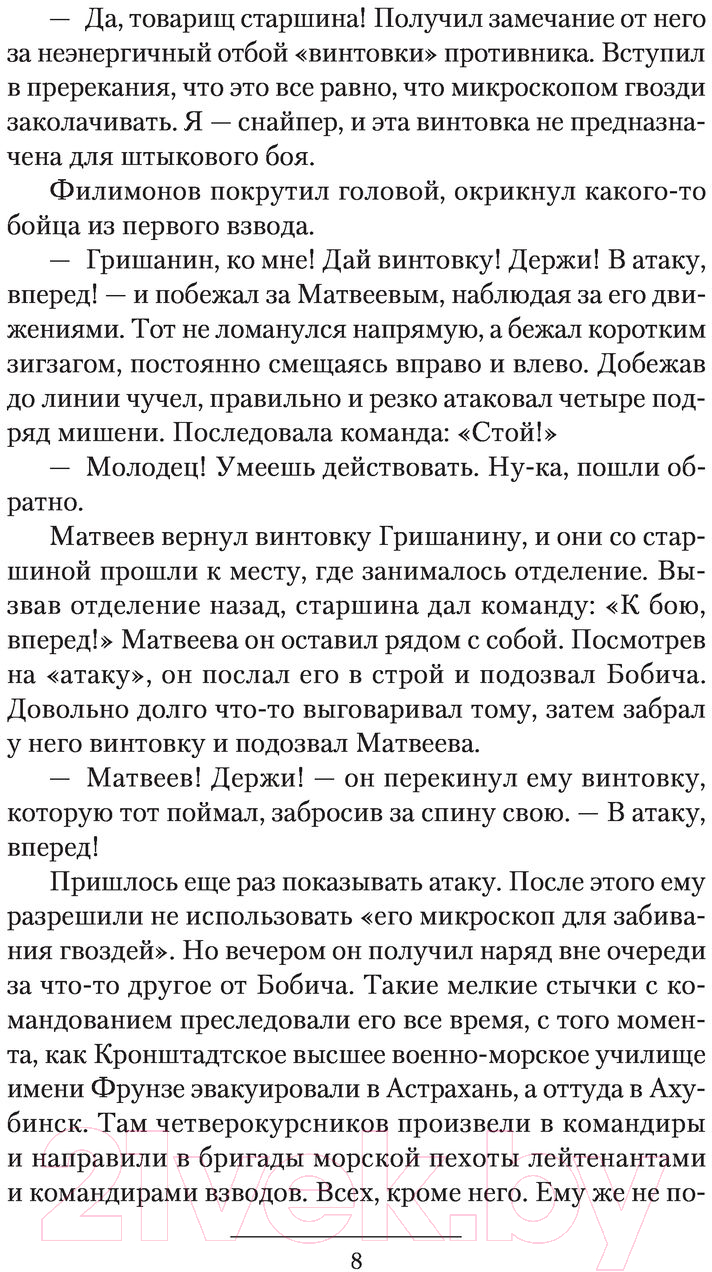 — Да, товарищ старшина! Получил замечание от него за неэнергичный отбой «винтовки» противника. Вступил в пререкания, что это все равно, что микроскопом гвозди заколачивать. Я — снайпер, и эта винтовка не предназначена для штыкового боя.

Филимонов покрутил головой, окрикнул какого-то бойца из первого взвода.

— Гришанин, ко мне! Дай винтовку! Держи! В атаку, вперед! — и побежал за Матвеевым, наблюдая за его движениями. Тот не ломанулся напрямую, а бежал коротким зигзагом, постоянно смещаясь вправо и влево. Добежав до линии чучел, правильно и резко атаковал четыре подряд мишени. Последовала команда: «Стой!»

— Молодец! Умеешь действовать. Ну-ка, пошли обратно.

Матвеев вернул винтовку Гришанину, и они со старшиной прошли к месту, где занималось отделение. Вызвав отделение назад, старшина дал команду: «К бою, вперед!» Матвеева он оставил рядом с собой. Посмотрев на «атаку», он послал его в строй и подозвал Бобича. Довольно долго что-то выговаривал тому, затем забрал у него винтовку и подозвал Матвеева.

— Матвеев! Держи! — он перекинул ему винтовку, которую тот поймал, забросив за спину свою. — В атаку, вперед!

Пришлось еще раз показывать атаку. После этого ему разрешили не использовать «его микроскоп для забивания гвоздей». Но вечером он получил наряд вне очереди за что-то другое от Бобича. Такие мелкие стычки с командованием преследовали его все время, с того момента, как Кронштадтское высшее военно-морское училище имени Фрунзе эвакуировали в Астрахань, а оттуда в Ахубинск. Там четверокурсников произвели в командиры и направили в бригады морской пехоты лейтенантами и командирами взводов. Всех, кроме него. Ему же не по-

8